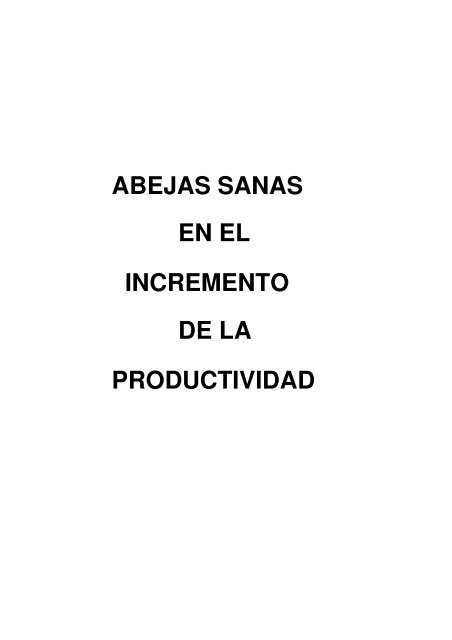 ABEJAS SANAS
EN EL
INCREMENTO
DE LA
PRODUCTIVIDAD